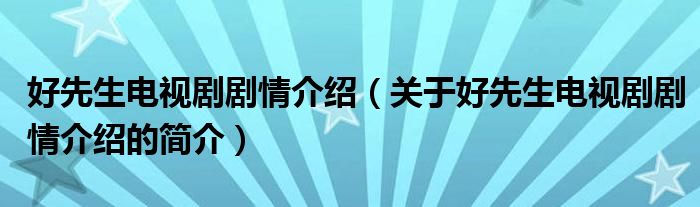 好先生电视剧剧情介绍（关于好先生电视剧剧情介绍的简介）